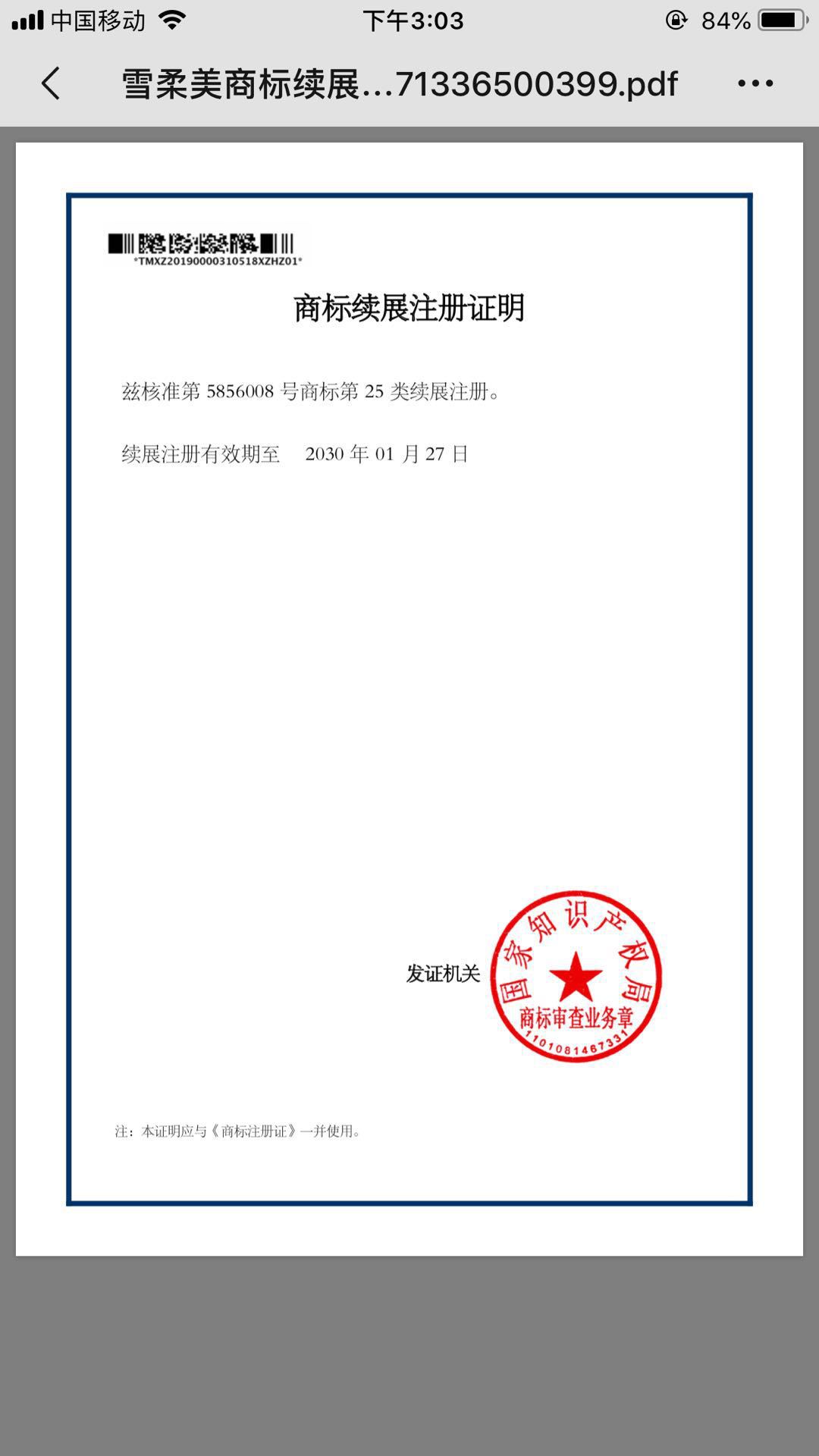 中国移动 下午3:03 84%

雪柔美商标续展...71336500399.pdf

*TMXZ20190000310518XZHZ01*

商标续展注册证明

兹核准第 5856008 号商标第 25 类续展注册。

续展注册有效期至 2030 年 01 月 27 日

发证机关

国家知识产权局
商标审查业务章
1101081467331

注：本证明应与《商标注册证》一并使用。